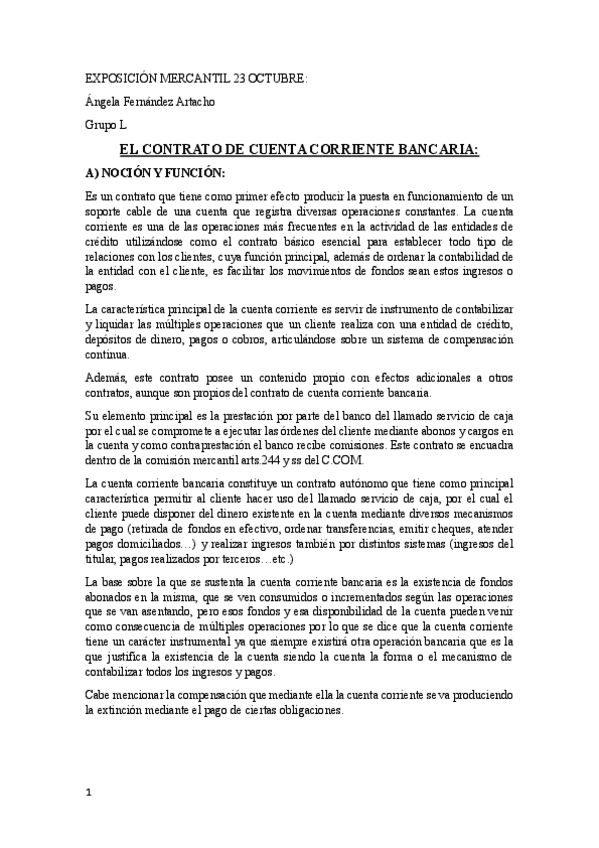 EXPOSICIÓN MERCANTIL 23 OCTUBRE:

Ángela Fernández Artacho

Grupo L

EL CONTRATO DE CUENTA CORRIENTE BANCARIA:

A) NOCIÓN Y FUNCIÓN:

Es un contrato que tiene como primer efecto producir la puesta en funcionamiento de un soporte cable de una cuenta que registra diversas operaciones constantes. La cuenta corriente es una de las operaciones más frecuentes en la actividad de las entidades de crédito utilizándose como el contrato básico esencial para establecer todo tipo de relaciones con los clientes, cuya función principal, además de ordenar la contabilidad de la entidad con el cliente, es facilitar los movimientos de fondos sean estos ingresos o pagos.

La característica principal de la cuenta corriente es servir de instrumento de contabilizar y liquidar las múltiples operaciones que un cliente realiza con una entidad de crédito, depósitos de dinero, pagos o cobros, articulándose sobre un sistema de compensación continua.

Además, este contrato posee un contenido propio con efectos adicionales a otros contratos, aunque son propios del contrato de cuenta corriente bancaria.

Su elemento principal es la prestación por parte del banco del llamado servicio de caja por el cual se compromete a ejecutar las órdenes del cliente mediante abonos y cargos en la cuenta y como contraprestación el banco recibe comisiones. Este contrato se encuadra dentro de la comisión mercantil arts.244 y ss del C.COM.

La cuenta corriente bancaria constituye un contrato autónomo que tiene como principal característica permitir al cliente hacer uso del llamado servicio de caja, por el cual el cliente puede disponer del dinero existente en la cuenta mediante diversos mecanismos de pago (retirada de fondos en efectivo, ordenar transferencias, emitir cheques, atender pagos domiciliados…) y realizar ingresos también por distintos sistemas (ingresos del titular, pagos realizados por terceros…etc.)

La base sobre la que se sustenta la cuenta corriente bancaria es la existencia de fondos abonados en la misma, que se ven consumidos o incrementados según las operaciones que se van asentando, pero esos fondos y esa disponibilidad de la cuenta pueden venir como consecuencia de múltiples operaciones por lo que se dice que la cuenta corriente tiene un carácter instrumental ya que siempre existirá otra operación bancaria que es la que justifica la existencia de la cuenta siendo la cuenta la forma o el mecanismo de contabilizar todos los ingresos y pagos.

Cabe mencionar la compensación que mediante ella la cuenta corriente se va produciendo la extinción mediante el pago de ciertas obligaciones.

1